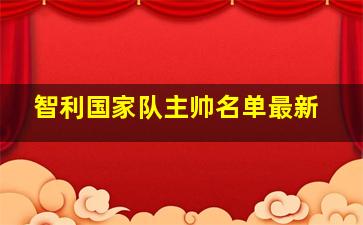 智利国家队主帅名单最新